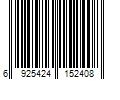 6 925424 152408